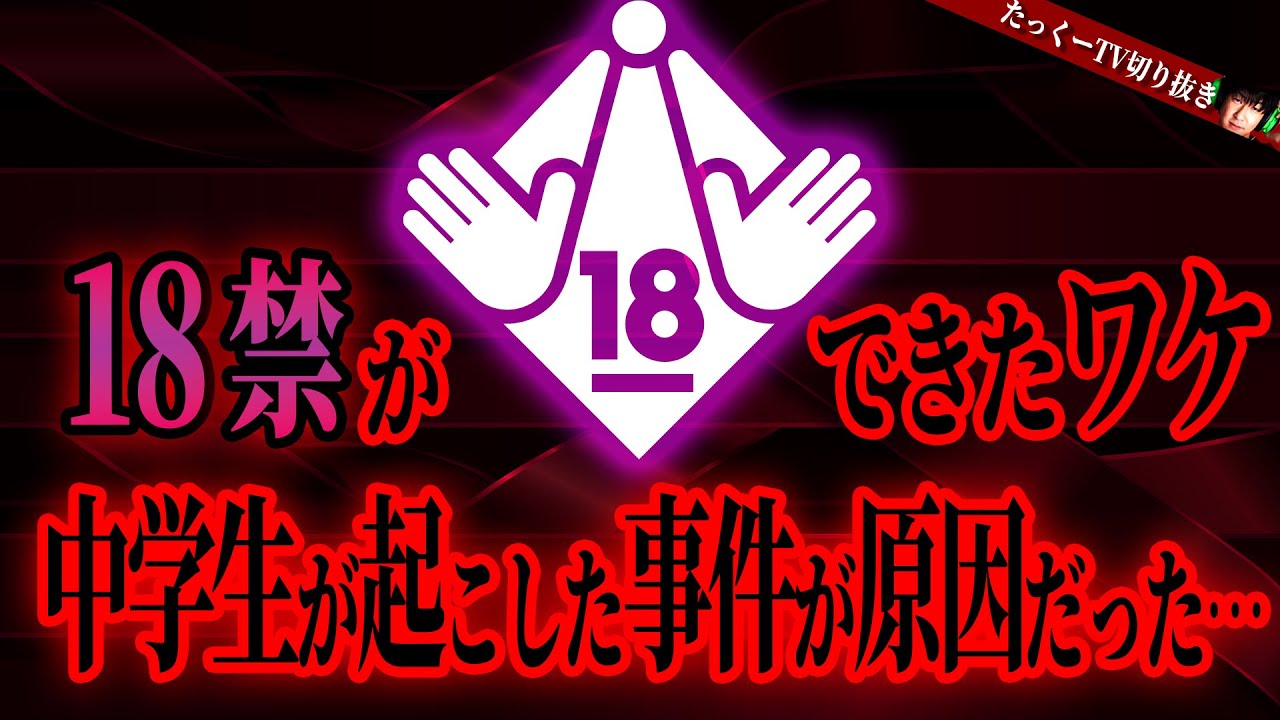 たっくーTV切り抜き

18

18禁が できたワケ

中学生が起こした事件が原因だった…